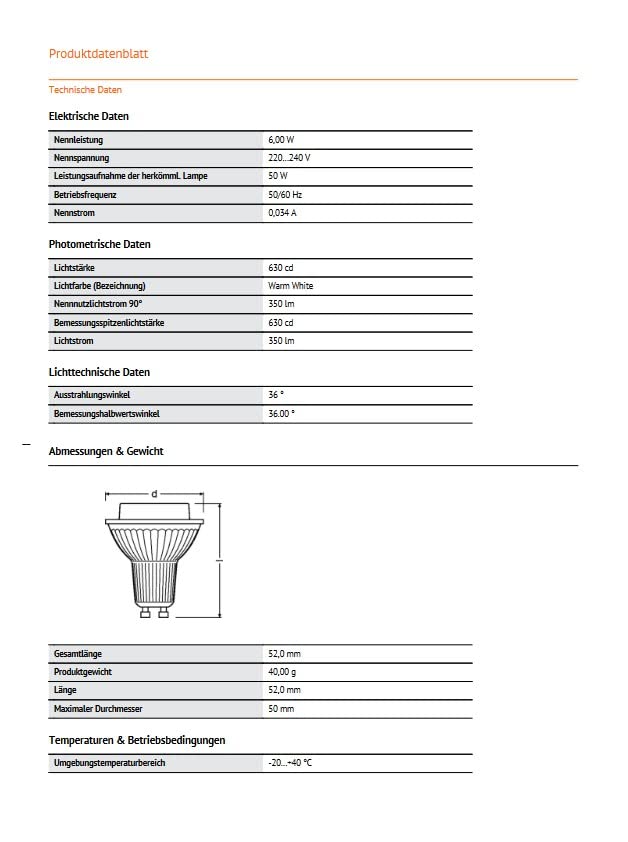 Produktdatenblatt

Technische Daten

Elektrische Daten

| Nennleistung | 6,00 W |
|---|---|
| Nennspannung | 220...240 V |
| Leistungsaufnahme der herkömml. Lampe | 50 W |
| Betriebsfrequenz | 50/60 Hz |
| Nennstrom | 0,034 A |

Photometrische Daten

| Lichtstärke | 630 cd |
|---|---|
| Lichtfarbe (Bezeichnung) | Warm White |
| Nennnutzlichtstrom 90° | 350 lm |
| Bemessungsspitzenlichtstärke | 630 cd |
| Lichtstrom | 350 lm |

Lichttechnische Daten

| Ausstrahlungswinkel | 36 ° |
|---|---|
| Bemessungshalbwertswinkel | 36.00 ° |

Abmessungen & Gewicht

d

l

| Gesamtlänge | 52,0 mm |
|---|---|
| Produktgewicht | 40,00 g |
| Länge | 52,0 mm |
| Maximaler Durchmesser | 50 mm |

Temperaturen & Betriebsbedingungen

| Umgebungstemperaturbereich | -20...+40 °C |
|---|---|